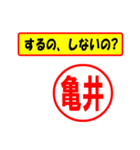 するの、しないの?

亀井